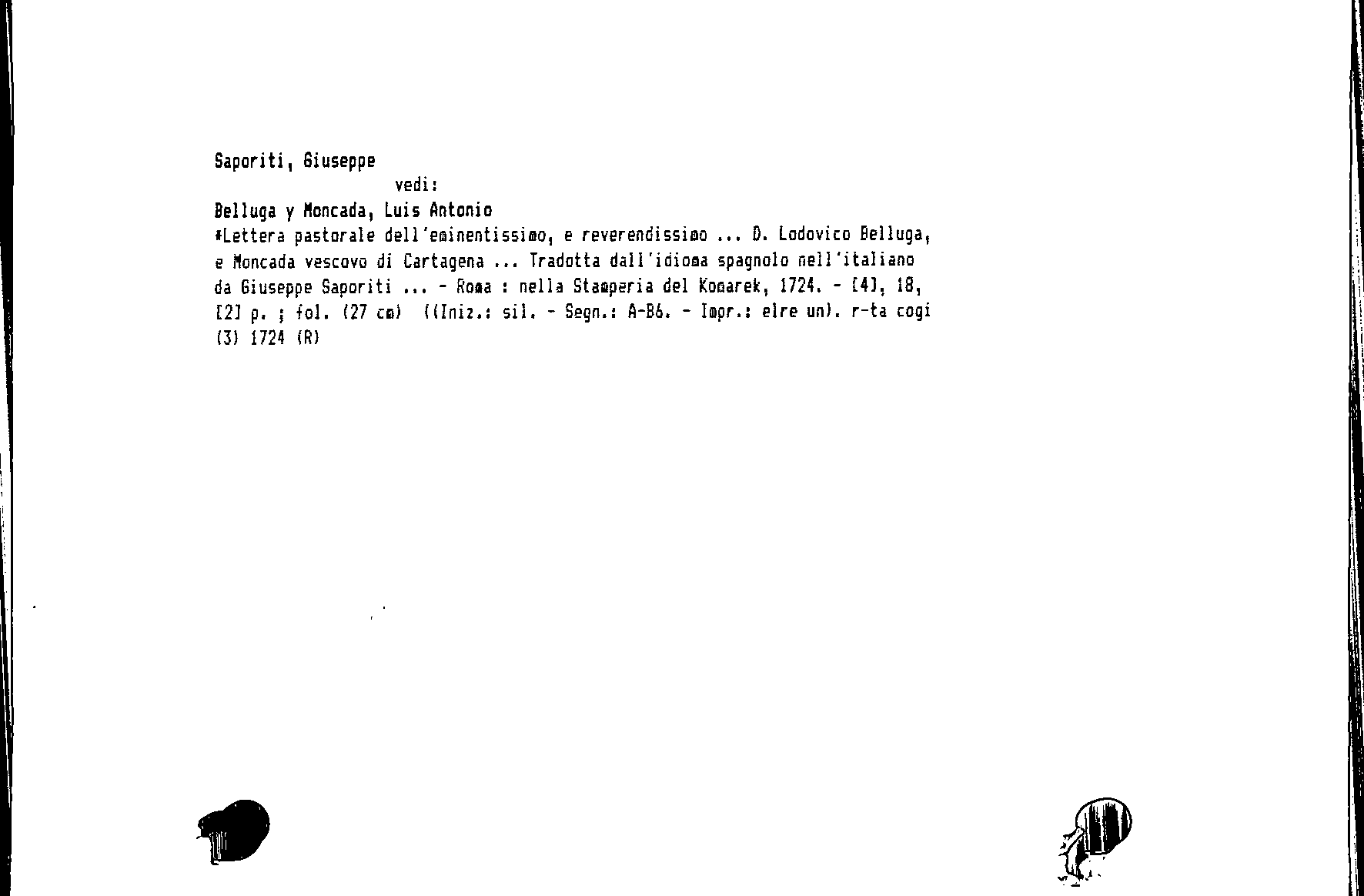 Saporiti, Giuseppe
vedi:
Belluga y Moncada, Luis Antonio
*Lettera pastorale dell'eminentissimo, e reverendissimo ... D. Lodovico Belluga, e Moncada vescovo di Cartagena ... Tradotta dall'idioma spagnolo nell'italiano da Giuseppe Saporiti ... - Roma : nella Stamperia del Komarek, 1724. - [4], 18, [2] p. ; fol. (27 cm) ((Iniz.: sil. - Segn.: A-B6. - Impr.: elre un). r-ta cogi (3) 1724 (R)